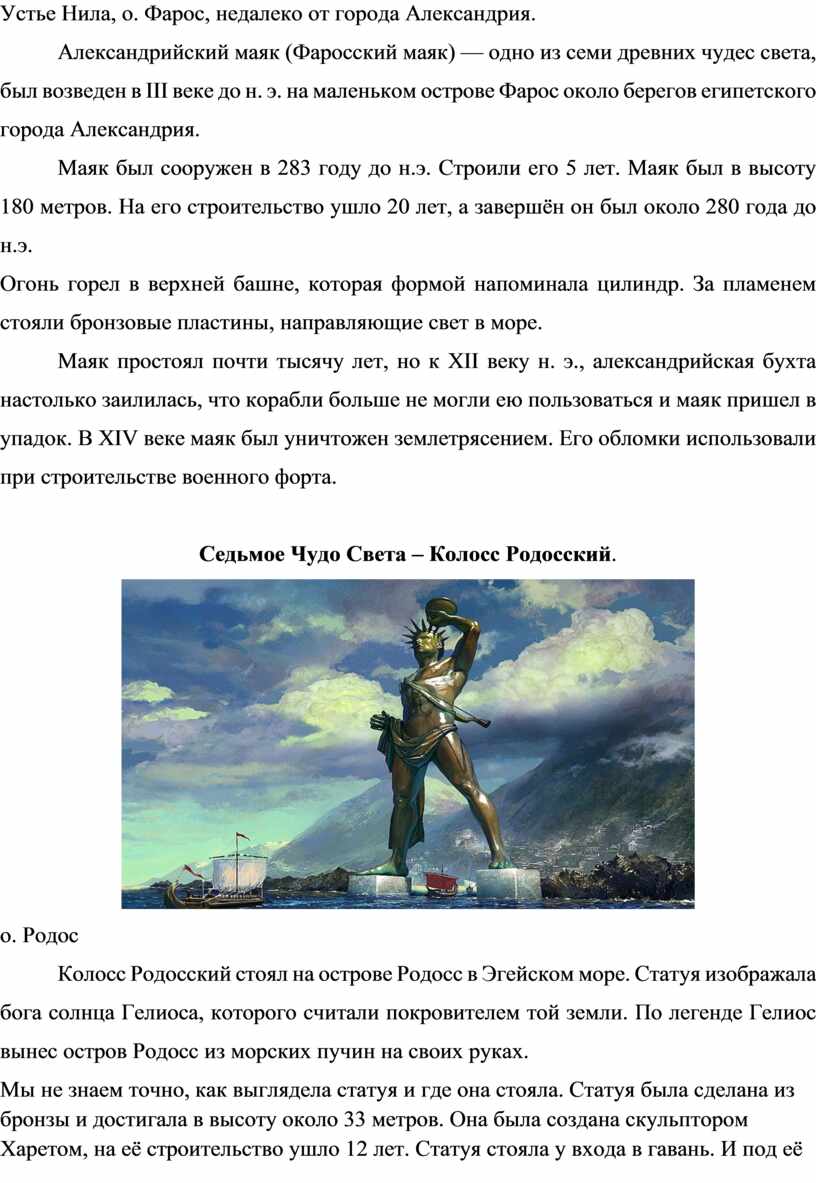 Устье Нила, о. Фарос, недалеко от города Александрия.

Александрийский маяк (Фаросский маяк) — одно из семи древних чудес света, был возведен в III веке до н. э. на маленьком острове Фарос около берегов египетского города Александрия.

Маяк был сооружен в 283 году до н.э. Строили его 5 лет. Маяк был в высоту 180 метров. На его строительство ушло 20 лет, а завершён он был около 280 года до н.э.

Огонь горел в верхней башне, которая формой напоминала цилиндр. За пламенем стояли бронзовые пластины, направляющие свет в море.

Маяк простоял почти тысячу лет, но к XII веку н. э., александрийская бухта настолько заилилась, что корабли больше не могли ею пользоваться и маяк пришел в упадок. В XIV веке маяк был уничтожен землетрясением. Его обломки использовали при строительстве военного форта.

Седьмое Чудо Света – Колосс Родосский.

о. Родос

Колосс Родосский стоял на острове Родосс в Эгейском море. Статуя изображала бога солнца Гелиоса, которого считали покровителем той земли. По легенде Гелиос вынес остров Родосс из морских пучин на своих руках.

Мы не знаем точно, как выглядела статуя и где она стояла. Статуя была сделана из бронзы и достигала в высоту около 33 метров. Она была создана скульптором Харетом, на её строительство ушло 12 лет. Статуя стояла у входа в гавань. И под её